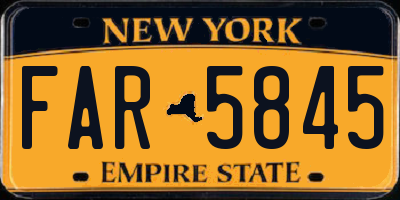 NEW YORK

FAR 5845

EMPIRE STATE